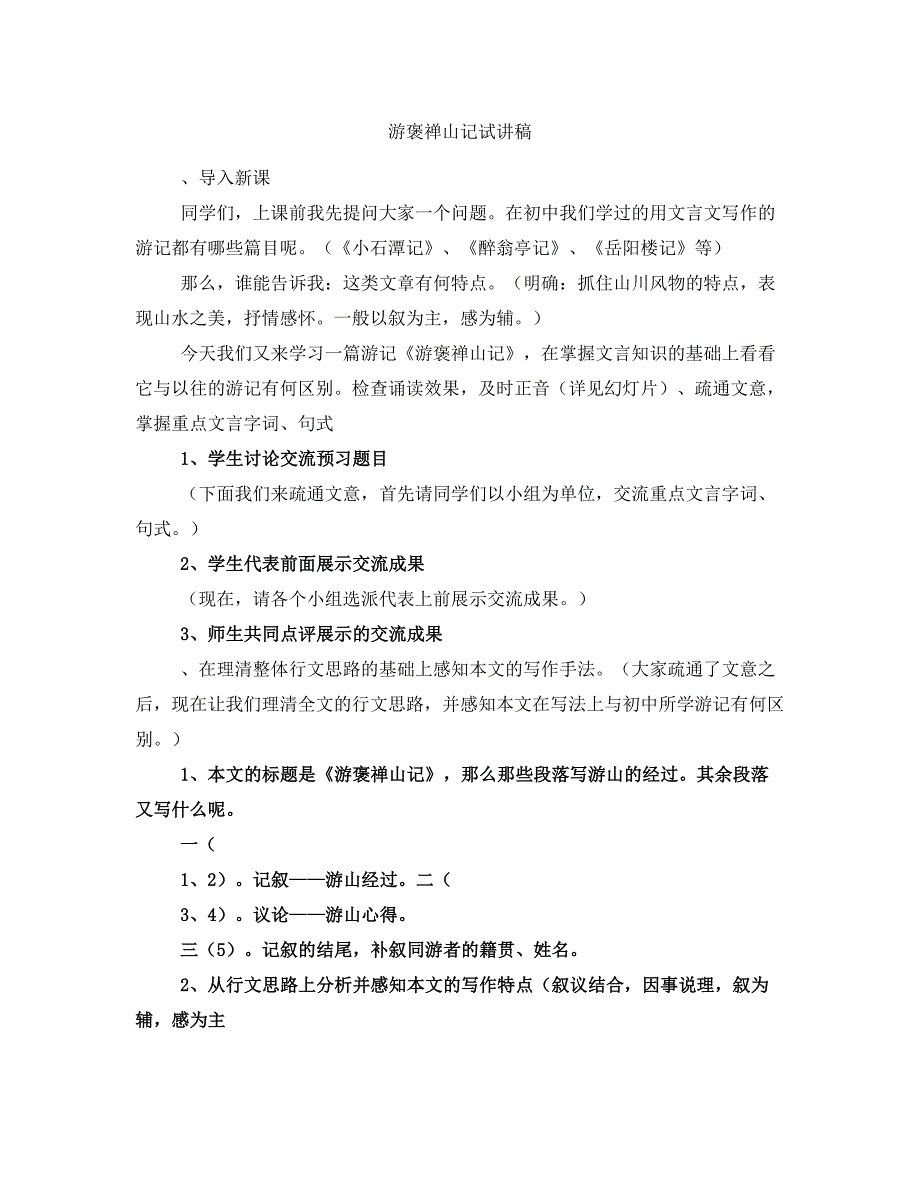 游褒禅山记试讲稿

、导入新课

同学们，上课前我先提问大家一个问题。在初中我们学过的用文言文写作的游记都有哪些篇目呢。（《小石潭记》、《醉翁亭记》、《岳阳楼记》等）

那么，谁能告诉我：这类文章有何特点。（明确：抓住山川风物的特点，表现山水之美，抒情感怀。一般以叙为主，感为辅。）

今天我们又来学习一篇游记《游褒禅山记》，在掌握文言知识的基础上看看它与以往的游记有何区别。检查诵读效果，及时正音（详见幻灯片）、疏通文意，掌握重点文言字词、句式

1、学生讨论交流预习题目

（下面我们来疏通文意，首先请同学们以小组为单位，交流重点文言字词、句式。）

2、学生代表前面展示交流成果

（现在，请各个小组选派代表上前展示交流成果。）

3、师生共同点评展示的交流成果

、在理清整体行文思路的基础上感知本文的写作手法。（大家疏通了文意之后，现在让我们理清全文的行文思路，并感知本文在写法上与初中所学游记有何区别。）

1、本文的标题是《游褒禅山记》，那么那些段落写游山的经过。其余段落又写什么呢。

一（

1、2）。记叙——游山经过。二（

3、4）。议论——游山心得。

三（5）。记叙的结尾，补叙同游者的籍贯、姓名。

2、从行文思路上分析并感知本文的写作特点（叙议结合，因事说理，叙为辅，感为主